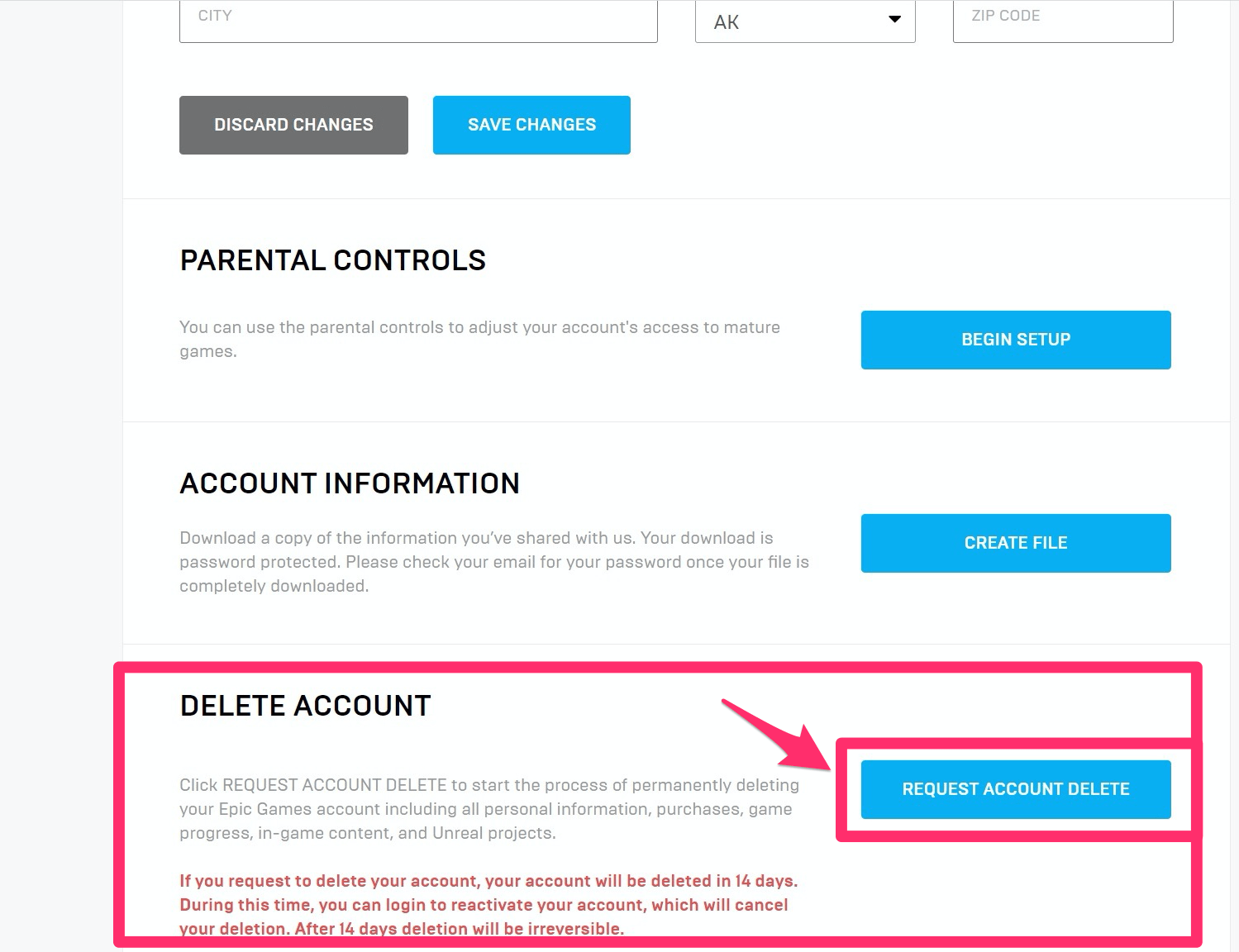 CITY

AK

ZIP CODE

DISCARD CHANGES

SAVE CHANGES

PARENTAL CONTROLS

You can use the parental controls to adjust your account's access to mature games.

BEGIN SETUP

ACCOUNT INFORMATION

Download a copy of the information you've shared with us. Your download is password protected. Please check your email for your password once your file is completely downloaded.

CREATE FILE

DELETE ACCOUNT

Click REQUEST ACCOUNT DELETE to start the process of permanently deleting your Epic Games account including all personal information, purchases, game progress, in-game content, and Unreal projects.

REQUEST ACCOUNT DELETE

If you request to delete your account, your account will be deleted in 14 days. During this time, you can login to reactivate your account, which will cancel your deletion. After 14 days deletion will be irreversible.